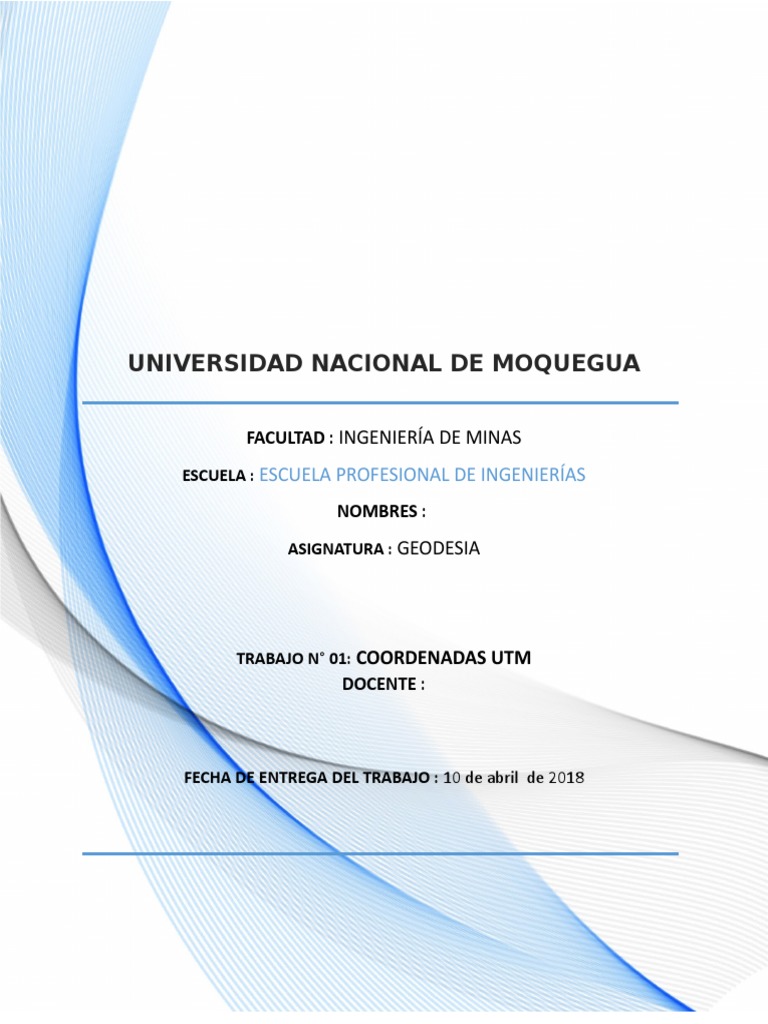 UNIVERSIDAD NACIONAL DE MOQUEGUA

FACULTAD : INGENIERÍA DE MINAS

ESCUELA : ESCUELA PROFESIONAL DE INGENIERÍAS

NOMBRES :

ASIGNATURA : GEODESIA

TRABAJO N° 01: COORDENADAS UTM

DOCENTE :

FECHA DE ENTREGA DEL TRABAJO : 10 de abril de 2018